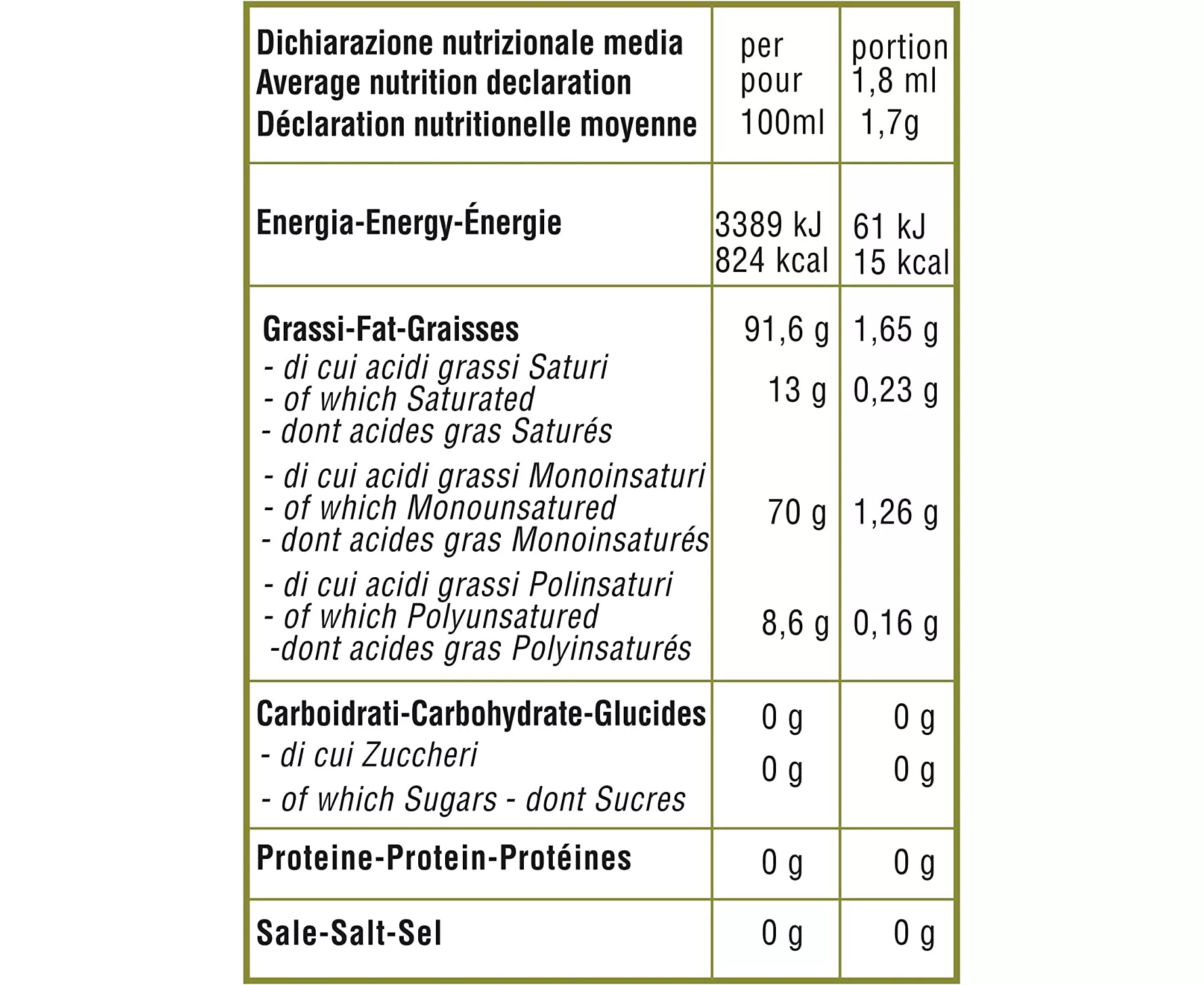 | Dichiarazione nutrizionale media Average nutrition declaration Déclaration nutritionelle moyenne | per pour 100ml | portion 1,8 ml 1,7g |
|---|---|---|
| Energia-Energy-Énergie | 3389 kJ 824 kcal | 61 kJ 15 kcal |
| Grassi-Fat-Graisses | 91,6 g | 1,65 g |
| - di cui acidi grassi Saturi - of which Saturated - dont acides gras Saturés | 13 g | 0,23 g |
| - di cui acidi grassi Monoinsaturi - of which Monounsatured - dont acides gras Monoinsaturés | 70 g | 1,26 g |
| - di cui acidi grassi Polinsaturi - of which Polyunsatured -dont acides gras Polyinsaturés | 8,6 g | 0,16 g |
| Carboidrati-Carbohydrate-Glucides | 0 g | 0 g |
| - di cui Zuccheri - of which Sugars - dont Sucres | 0 g | 0 g |
| Proteine-Protein-Protéines | 0 g | 0 g |
| Sale-Salt-Sel | 0 g | 0 g |